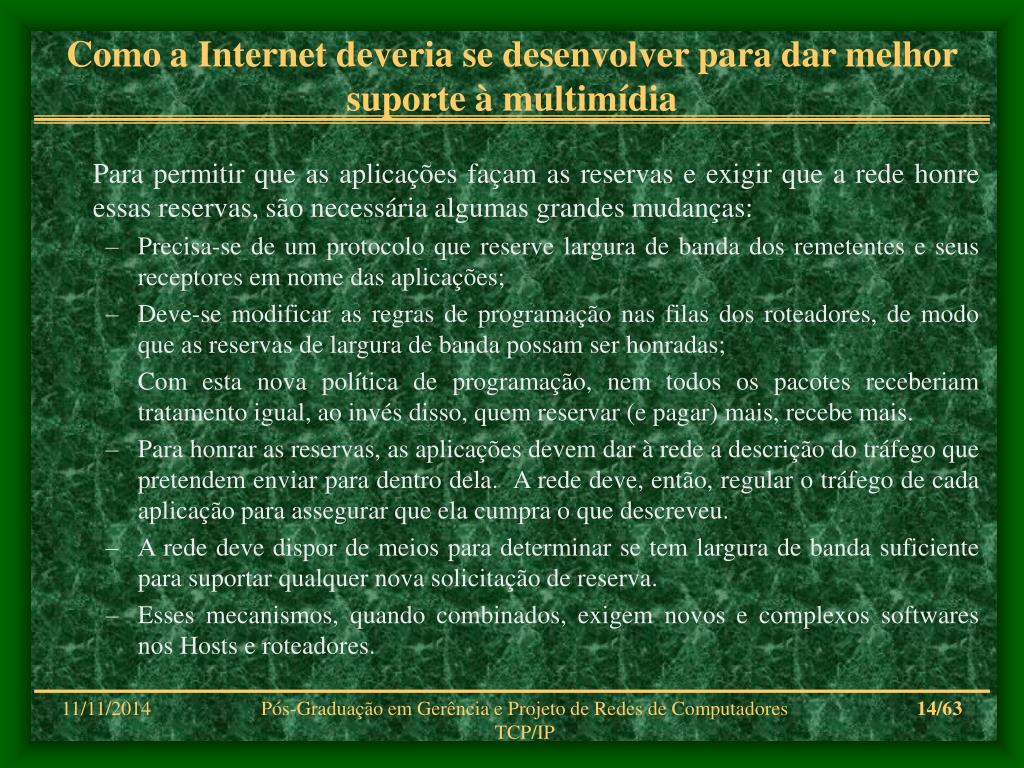 Como a Internet deveria se desenvolver para dar melhor suporte à multimídia

Para permitir que as aplicações façam as reservas e exigir que a rede honre essas reservas, são necessária algumas grandes mudanças:

– Precisa-se de um protocolo que reserve largura de banda dos remetentes e seus receptores em nome das aplicações;

– Deve-se modificar as regras de programação nas filas dos roteadores, de modo que as reservas de largura de banda possam ser honradas;

Com esta nova política de programação, nem todos os pacotes receberiam tratamento igual, ao invés disso, quem reservar (e pagar) mais, recebe mais.

– Para honrar as reservas, as aplicações devem dar à rede a descrição do tráfego que pretendem enviar para dentro dela. A rede deve, então, regular o tráfego de cada aplicação para assegurar que ela cumpra o que descreveu.

– A rede deve dispor de meios para determinar se tem largura de banda suficiente para suportar qualquer nova solicitação de reserva.

– Esses mecanismos, quando combinados, exigem novos e complexos softwares nos Hosts e roteadores.

11/11/2014 Pós-Graduação em Gerência e Projeto de Redes de Computadores TCP/IP 14/63